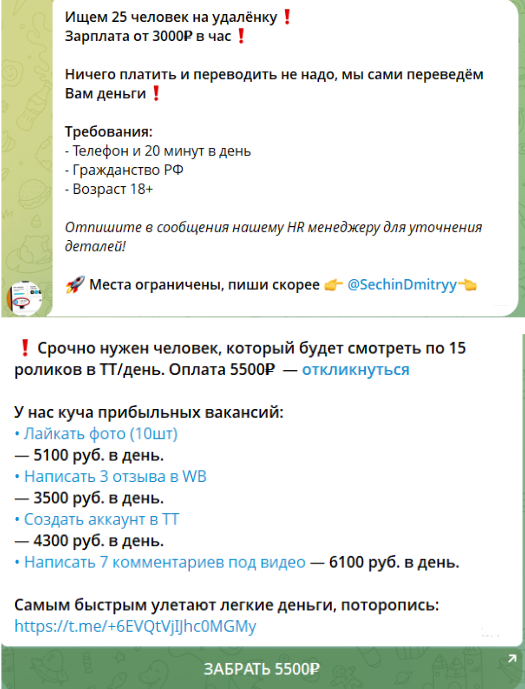 Ищем 25 человек на удалёнку❗
Зарплата от 3000₽ в час❗

Ничего платить и переводить не надо, мы сами переведём Вам деньги❗

Требования:
- Телефон и 20 минут в день
- Гражданство РФ
- Возраст 18+

Отпишите в сообщения нашему HR менеджеру для уточнения деталей!

🚀 Места ограничены, пиши скорее 👉 @SechinDmitryy👈

❗ Срочно нужен человек, который будет смотреть по 15 роликов в ТТ/день. Оплата 5500₽ — откликнуться

У нас куча прибыльных вакансий:
• Лайкать фото (10шт)
— 5100 руб. в день.
• Написать 3 отзыва в WB
— 3500 руб. в день.
• Создать аккаунт в ТТ
— 4300 руб. в день.
• Написать 7 комментариев под видео — 6100 руб. в день.

Самым быстрым улетают легкие деньги, поторопись: https://t.me/+6EVQtVjIJhc0MGMy

ЗАБРАТЬ 5500₽